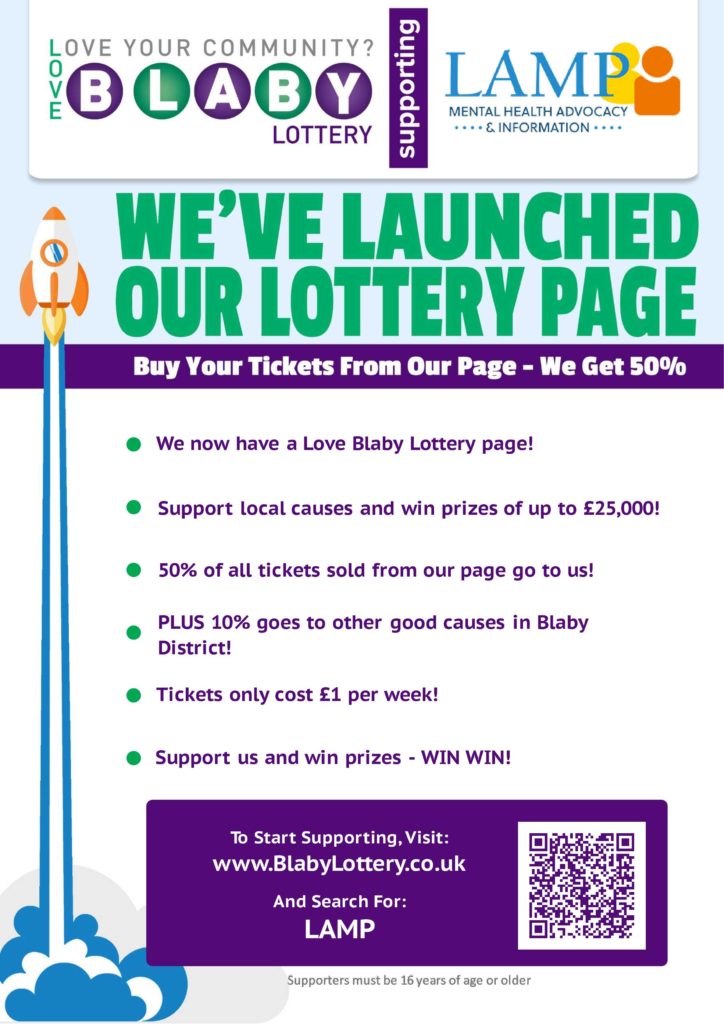 LOVE YOUR COMMUNITY?
LOVE BLABY
LOTTERY

supporting

LAMP
MENTAL HEALTH ADVOCACY
& INFORMATION

WE'VE LAUNCHED OUR LOTTERY PAGE

Buy Your Tickets From Our Page - We Get 50%

We now have a Love Blaby Lottery page!

Support local causes and win prizes of up to £25,000!

50% of all tickets sold from our page go to us!

PLUS 10% goes to other good causes in Blaby District!

Tickets only cost £1 per week!

Support us and win prizes - WIN WIN!

To Start Supporting, Visit:
www.BlabyLottery.co.uk
And Search For:
LAMP

Supporters must be 16 years of age or older